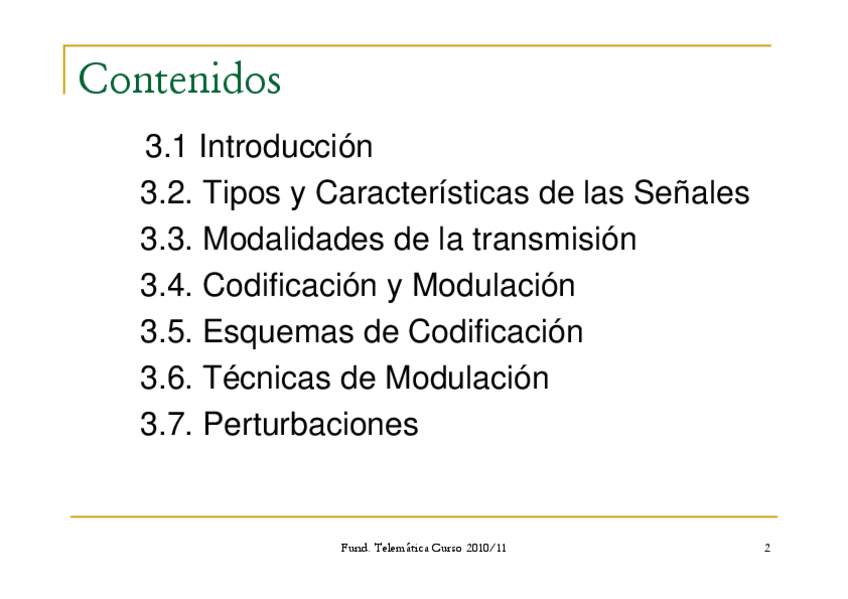 Contenidos

3.1 Introducción
3.2. Tipos y Características de las Señales
3.3. Modalidades de la transmisión
3.4. Codificación y Modulación
3.5. Esquemas de Codificación
3.6. Técnicas de Modulación
3.7. Perturbaciones

Fund. Telemática Curso 2010/11

2